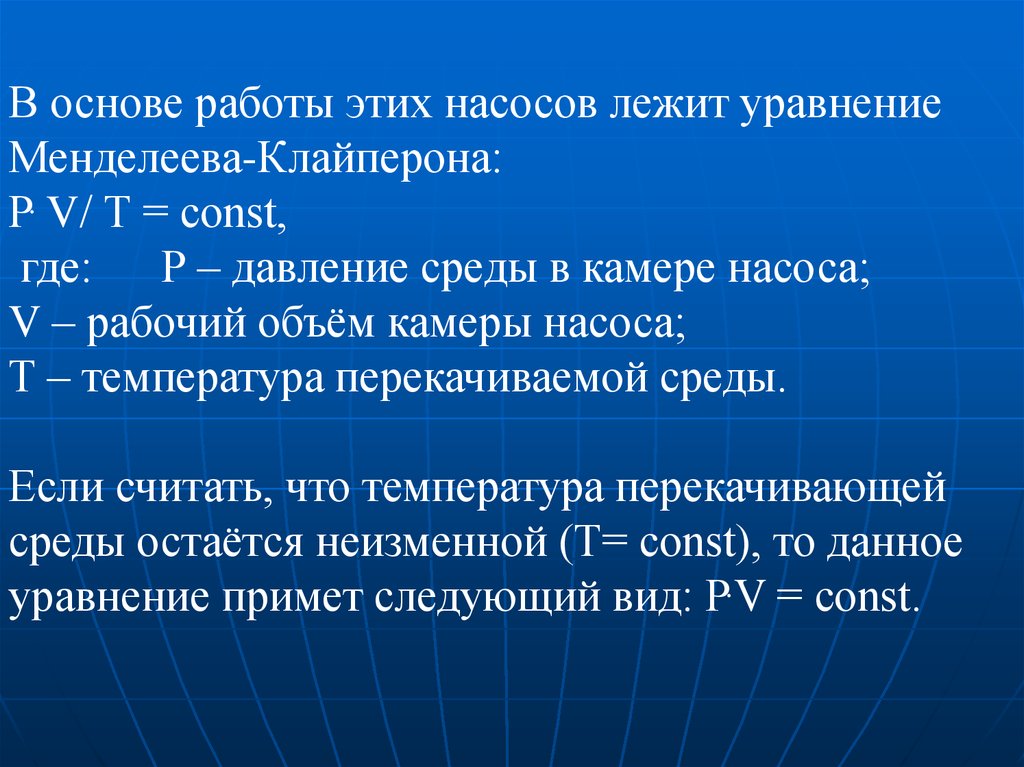 В основе работы этих насосов лежит уравнение Менделеева-Клайперона:
$P \cdot V / T = const$,
где: P – давление среды в камере насоса;
V – рабочий объём камеры насоса;
T – температура перекачиваемой среды.

Если считать, что температура перекачивающей среды остаётся неизменной (T= const), то данное уравнение примет следующий вид: $P \cdot V = const$.